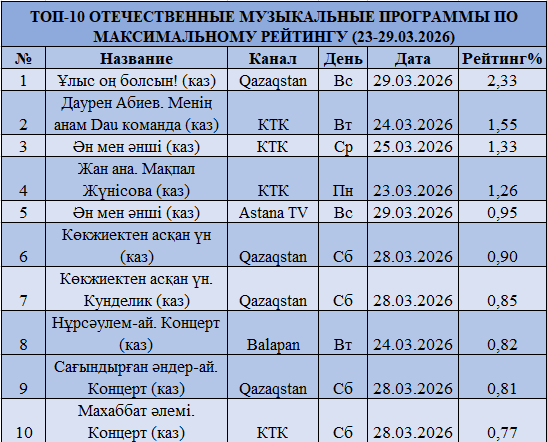 ТОП-10 ОТЕЧЕСТВЕННЫЕ МУЗЫКАЛЬНЫЕ ПРОГРАММЫ ПО МАКСИМАЛЬНОМУ РЕЙТИНГУ (23-29.03.2026)

| № | Название | Канал | День | Дата | Рейтинг% |
|---|---|---|---|---|---|
| 1 | Ұлыс оң болсын! (каз) | Qazaqstan | Вс | 29.03.2026 | 2,33 |
| 2 | Даурен Абиев. Менің анам Dau команда (каз) | КТК | Вт | 24.03.2026 | 1,55 |
| 3 | Ән мен әнші (каз) | КТК | Ср | 25.03.2026 | 1,33 |
| 4 | Жан ана. Мақпал Жүнісова (каз) | КТК | Пн | 23.03.2026 | 1,26 |
| 5 | Ән мен әнші (каз) | Astana TV | Вс | 29.03.2026 | 0,95 |
| 6 | Көкжиектен асқан үн (каз) | Qazaqstan | Сб | 28.03.2026 | 0,90 |
| 7 | Көкжиектен асқан үн. Кунделик (каз) | Qazaqstan | Сб | 28.03.2026 | 0,85 |
| 8 | Нұрсәулем-ай. Концерт (каз) | Balapan | Вт | 24.03.2026 | 0,82 |
| 9 | Сағындырған әндер-ай. Концерт (каз) | Qazaqstan | Сб | 28.03.2026 | 0,81 |
| 10 | Махаббат әлемі. Концерт (каз) | КТК | Сб | 28.03.2026 | 0,77 |